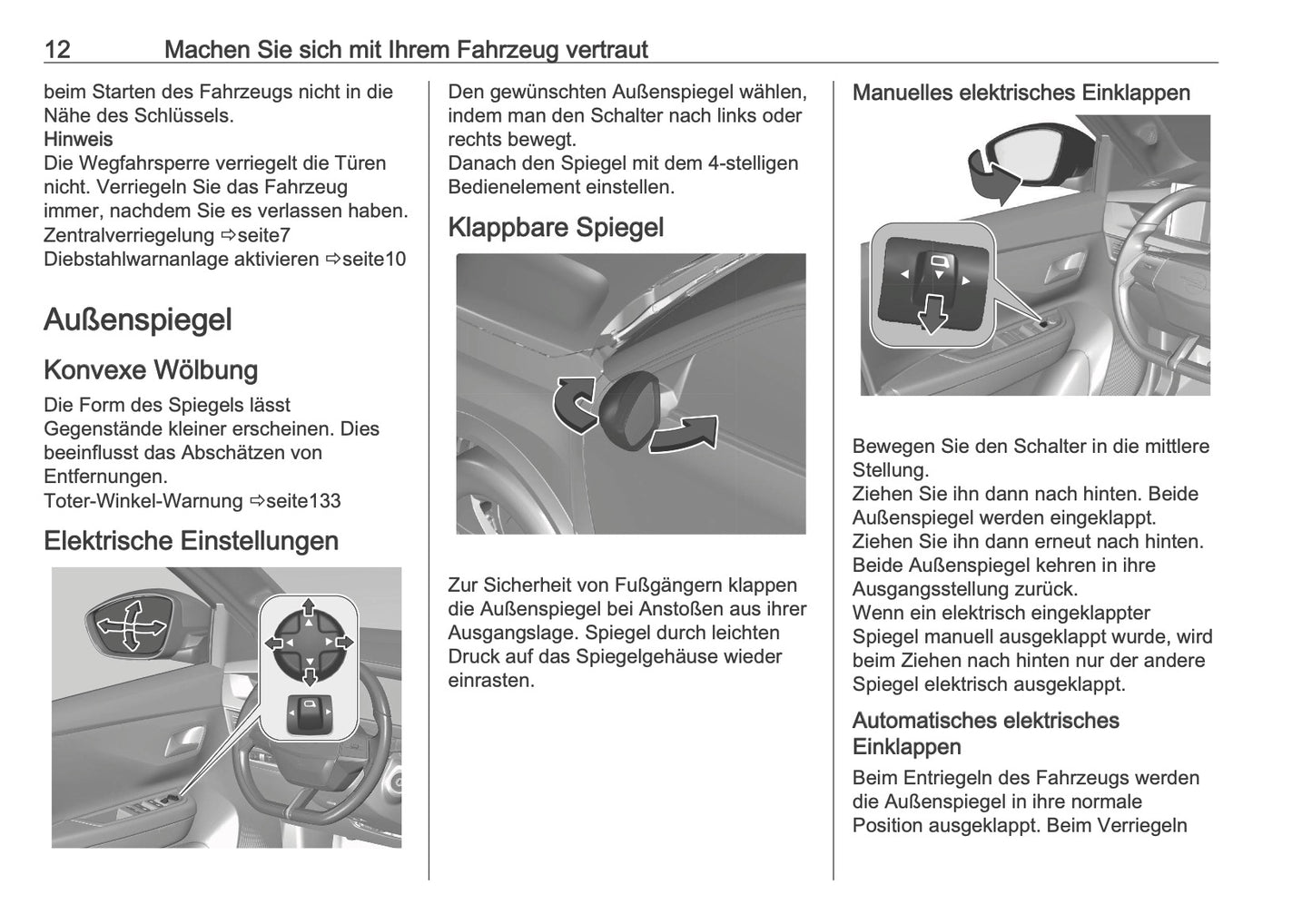 12 Machen Sie sich mit Ihrem Fahrzeug vertraut

beim Starten des Fahrzeugs nicht in die Nähe des Schlüssels.
Hinweis
Die Wegfahrsperre verriegelt die Türen nicht. Verriegeln Sie das Fahrzeug immer, nachdem Sie es verlassen haben.
Zentralverriegelung ⇨seite7
Diebstahlwarnanlage aktivieren ⇨seite10

Außenspiegel

Konvexe Wölbung

Die Form des Spiegels lässt Gegenstände kleiner erscheinen. Dies beeinflusst das Abschätzen von Entfernungen.
Toter-Winkel-Warnung ⇨seite133

Elektrische Einstellungen

Den gewünschten Außenspiegel wählen, indem man den Schalter nach links oder rechts bewegt.
Danach den Spiegel mit dem 4-stelligen Bedienelement einstellen.

Klappbare Spiegel

Zur Sicherheit von Fußgängern klappen die Außenspiegel bei Anstoßen aus ihrer Ausgangslage. Spiegel durch leichten Druck auf das Spiegelgehäuse wieder einrasten.

Manuelles elektrisches Einklappen

Bewegen Sie den Schalter in die mittlere Stellung.
Ziehen Sie ihn dann nach hinten. Beide Außenspiegel werden eingeklappt.
Ziehen Sie ihn dann erneut nach hinten. Beide Außenspiegel kehren in ihre Ausgangsstellung zurück.
Wenn ein elektrisch eingeklappter Spiegel manuell ausgeklappt wurde, wird beim Ziehen nach hinten nur der andere Spiegel elektrisch ausgeklappt.

Automatisches elektrisches Einklappen

Beim Entriegeln des Fahrzeugs werden die Außenspiegel in ihre normale Position ausgeklappt. Beim Verriegeln